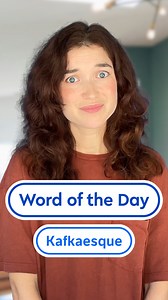 Word of the Day

Kafkaesque